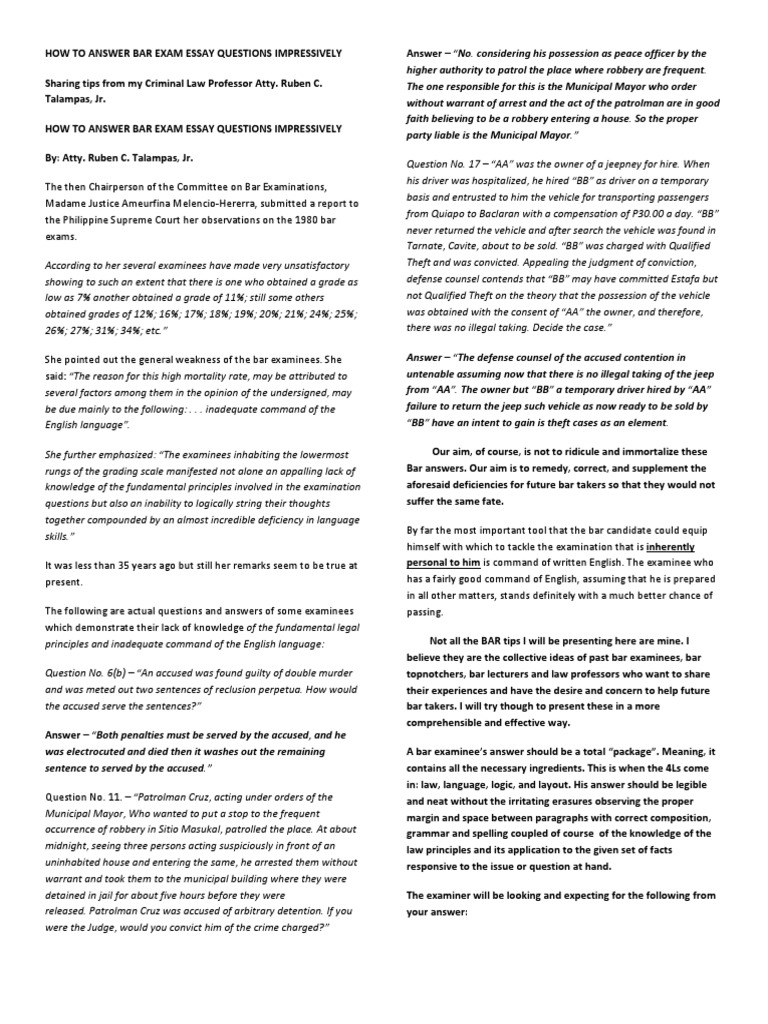 HOW TO ANSWER BAR EXAM ESSAY QUESTIONS IMPRESSIVELY

Sharing tips from my Criminal Law Professor Atty. Ruben C. Talampas, Jr.

HOW TO ANSWER BAR EXAM ESSAY QUESTIONS IMPRESSIVELY

By: Atty. Ruben C. Talampas, Jr.

The then Chairperson of the Committee on Bar Examinations, Madame Justice Ameurfina Melencio-Hererra, submitted a report to the Philippine Supreme Court her observations on the 1980 bar exams.

According to her several examinees have made very unsatisfactory showing to such an extent that there is one who obtained a grade as low as 7% another obtained a grade of 11%; still some others obtained grades of 12%; 16%; 17%; 18%; 19%; 20%; 21%; 24%; 25%; 26%; 27%; 31%; 34%; etc."

She pointed out the general weakness of the bar examinees. She said: "The reason for this high mortality rate, may be attributed to several factors among them in the opinion of the undersigned, may be due mainly to the following: . . . inadequate command of the English language".

She further emphasized: "The examinees inhabiting the lowermost rungs of the grading scale manifested not alone an appalling lack of knowledge of the fundamental principles involved in the examination questions but also an inability to logically string their thoughts together compounded by an almost incredible deficiency in language skills."

It was less than 35 years ago but still her remarks seem to be true at present.

The following are actual questions and answers of some examinees which demonstrate their lack of knowledge of the fundamental legal principles and inadequate command of the English language:

Question No. 6(b) – "An accused was found guilty of double murder and was meted out two sentences of reclusion perpetua. How would the accused serve the sentences?"

Answer – "Both penalties must be served by the accused, and he was electrocuted and died then it washes out the remaining sentence to served by the accused."

Question No. 11. – "Patrolman Cruz, acting under orders of the Municipal Mayor, Who wanted to put a stop to the frequent occurrence of robbery in Sitio Masukal, patrolled the place. At about midnight, seeing three persons acting suspiciously in front of an uninhabited house and entering the same, he arrested them without warrant and took them to the municipal building where they were detained in jail for about five hours before they were released. Patrolman Cruz was accused of arbitrary detention. If you were the Judge, would you convict him of the crime charged?"

Answer – "No. considering his possession as peace officer by the higher authority to patrol the place where robbery are frequent. The one responsible for this is the Municipal Mayor who order without warrant of arrest and the act of the patrolman are in good faith believing to be a robbery entering a house. So the proper party liable is the Municipal Mayor."

Question No. 17 – "AA" was the owner of a jeepney for hire. When his driver was hospitalized, he hired "BB" as driver on a temporary basis and entrusted to him the vehicle for transporting passengers from Quiapo to Baclaran with a compensation of P30.00 a day. "BB" never returned the vehicle and after search the vehicle was found in Tarnate, Cavite, about to be sold. "BB" was charged with Qualified Theft and was convicted. Appealing the judgment of conviction, defense counsel contends that "BB" may have committed Estafa but not Qualified Theft on the theory that the possession of the vehicle was obtained with the consent of "AA" the owner, and therefore, there was no illegal taking. Decide the case."

Answer – "The defense counsel of the accused contention in untenable assuming now that there is no illegal taking of the jeep from "AA". The owner but "BB" a temporary driver hired by "AA" failure to return the jeep such vehicle as now ready to be sold by "BB" have an intent to gain is theft cases as an element.

Our aim, of course, is not to ridicule and immortalize these Bar answers. Our aim is to remedy, correct, and supplement the aforesaid deficiencies for future bar takers so that they would not suffer the same fate.

By far the most important tool that the bar candidate could equip himself with which to tackle the examination that is inherently personal to him is command of written English. The examinee who has a fairly good command of English, assuming that he is prepared in all other matters, stands definitely with a much better chance of passing.

Not all the BAR tips I will be presenting here are mine. I believe they are the collective ideas of past bar examinees, bar topnotchers, bar lecturers and law professors who want to share their experiences and have the desire and concern to help future bar takers. I will try though to present these in a more comprehensible and effective way.

A bar examinee's answer should be a total "package". Meaning, it contains all the necessary ingredients. This is when the 4Ls come in: law, language, logic, and layout. His answer should be legible and neat without the irritating erasures observing the proper margin and space between paragraphs with correct composition, grammar and spelling coupled of course of the knowledge of the law principles and its application to the given set of facts responsive to the issue or question at hand.

The examiner will be looking and expecting for the following from your answer: